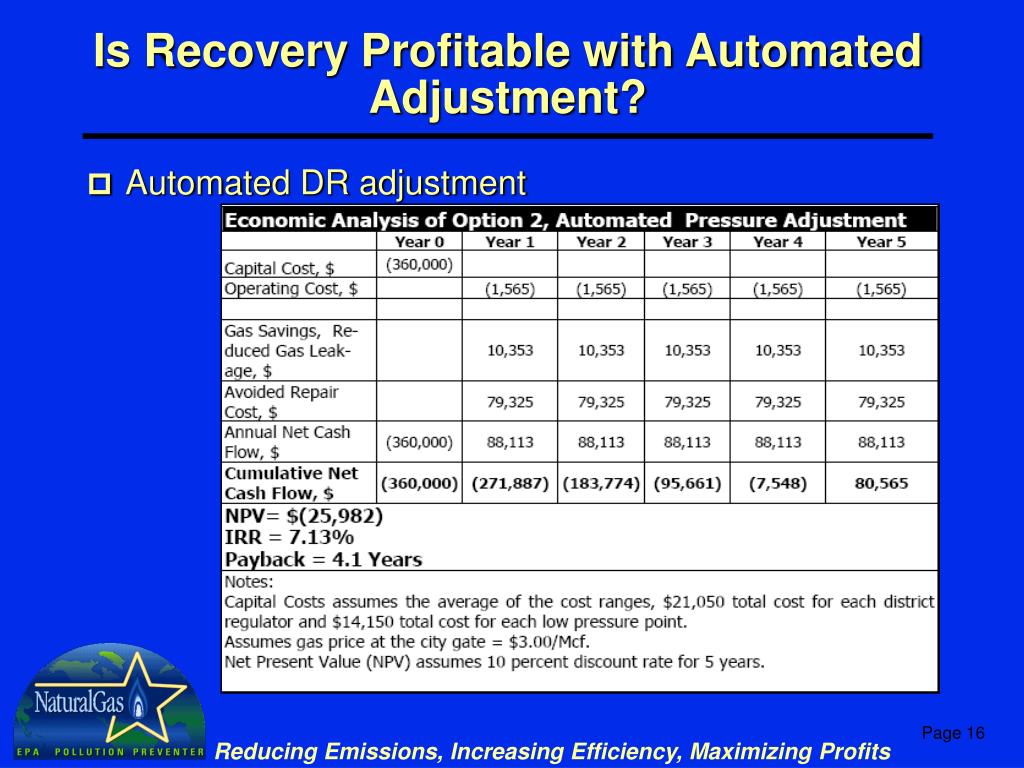 Is Recovery Profitable with Automated Adjustment?

Automated DR adjustment

Economic Analysis of Option 2, Automated Pressure Adjustment

| | Year 0 | Year 1 | Year 2 | Year 3 | Year 4 | Year 5 |
|---|---|---|---|---|---|---|
| Capital Cost, $ | (360,000) | | | | | |
| Operating Cost, $ | | (1,565) | (1,565) | (1,565) | (1,565) | (1,565) |
| | | | | | | |
| Gas Savings, Reduced Gas Leakage, $ | | 10,353 | 10,353 | 10,353 | 10,353 | 10,353 |
| Avoided Repair Cost, $ | | 79,325 | 79,325 | 79,325 | 79,325 | 79,325 |
| Annual Net Cash Flow, $ | (360,000) | 88,113 | 88,113 | 88,113 | 88,113 | 88,113 |
| Cumulative Net Cash Flow, $ | (360,000) | (271,887) | (183,774) | (95,661) | (7,548) | 80,565 |

NPV= $(25,982)
IRR = 7.13%
Payback = 4.1 Years

Notes:
Capital Costs assumes the average of the cost ranges, $21,050 total cost for each district regulator and $14,150 total cost for each low pressure point.
Assumes gas price at the city gate = $3.00/Mcf.
Net Present Value (NPV) assumes 10 percent discount rate for 5 years.

NaturalGas
EPA POLLUTION PREVENTER

Reducing Emissions, Increasing Efficiency, Maximizing Profits

Page 16